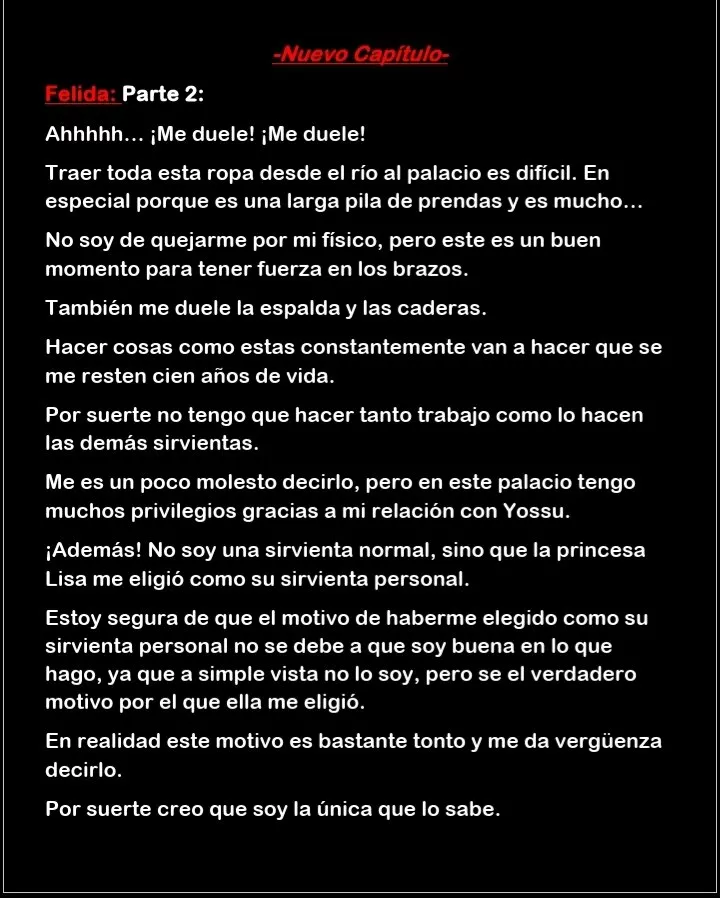 -Nuevo Capítulo-

Felida: Parte 2:

Ahhhhh… ¡Me duele! ¡Me duele!

Traer toda esta ropa desde el río al palacio es difícil. En especial porque es una larga pila de prendas y es mucho…

No soy de quejarme por mi físico, pero este es un buen momento para tener fuerza en los brazos.

También me duele la espalda y las caderas.

Hacer cosas como estas constantemente van a hacer que se me resten cien años de vida.

Por suerte no tengo que hacer tanto trabajo como lo hacen las demás sirvientas.

Me es un poco molesto decirlo, pero en este palacio tengo muchos privilegios gracias a mi relación con Yossu.

¡Además! No soy una sirvienta normal, sino que la princesa Lisa me eligió como su sirvienta personal.

Estoy segura de que el motivo de haberme elegido como su sirvienta personal no se debe a que soy buena en lo que hago, ya que a simple vista no lo soy, pero se el verdadero motivo por el que ella me eligió.

En realidad este motivo es bastante tonto y me da vergüenza decirlo.

Por suerte creo que soy la única que lo sabe.